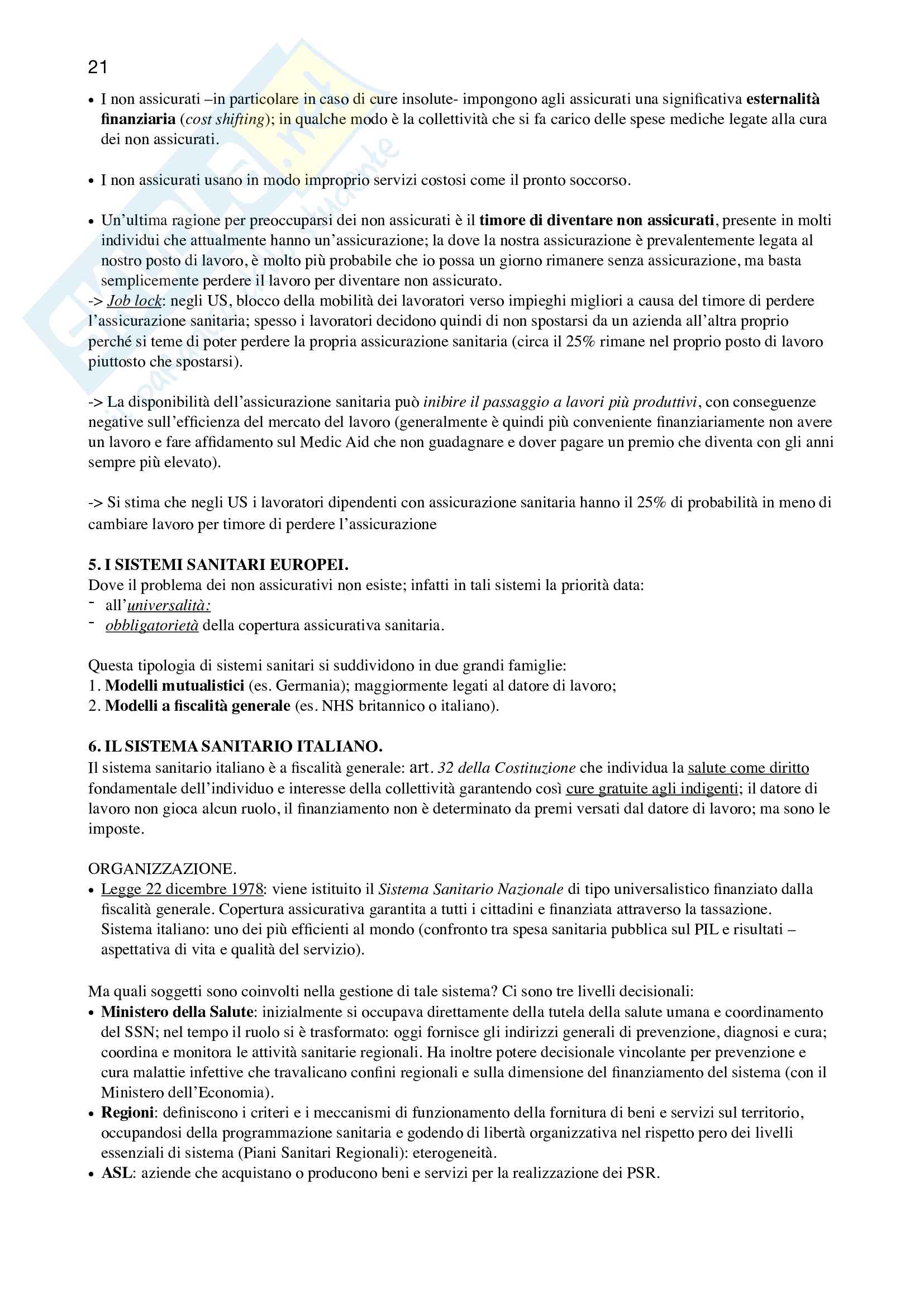 21

• I non assicurati –in particolare in caso di cure insolute- impongono agli assicurati una significativa esternalità finanziaria (cost shifting); in qualche modo è la collettività che si fa carico delle spese mediche legate alla cura dei non assicurati.

• I non assicurati usano in modo improprio servizi costosi come il pronto soccorso.

• Un'ultima ragione per preoccuparsi dei non assicurati è il timore di diventare non assicurati, presente in molti individui che attualmente hanno un'assicurazione; la dove la nostra assicurazione è prevalentemente legata al nostro posto di lavoro, è molto più probabile che io possa un giorno rimanere senza assicurazione, ma basta semplicemente perdere il lavoro per diventare non assicurato.
-> Job lock: negli US, blocco della mobilità dei lavoratori verso impieghi migliori a causa del timore di perdere l'assicurazione sanitaria; spesso i lavoratori decidono quindi di non spostarsi da un azienda all'altra proprio perché si teme di poter perdere la propria assicurazione sanitaria (circa il 25% rimane nel proprio posto di lavoro piuttosto che spostarsi).

-> La disponibilità dell'assicurazione sanitaria può inibire il passaggio a lavori più produttivi, con conseguenze negative sull'efficienza del mercato del lavoro (generalmente è quindi più conveniente finanziariamente non avere un lavoro e fare affidamento sul Medic Aid che non guadagnare e dover pagare un premio che diventa con gli anni sempre più elevato).

-> Si stima che negli US i lavoratori dipendenti con assicurazione sanitaria hanno il 25% di probabilità in meno di cambiare lavoro per timore di perdere l'assicurazione

5. I SISTEMI SANITARI EUROPEI.
Dove il problema dei non assicurativi non esiste; infatti in tali sistemi la priorità data:
- all'universalità:
- obbligatorietà della copertura assicurativa sanitaria.

Questa tipologia di sistemi sanitari si suddividono in due grandi famiglie:
1. Modelli mutualistici (es. Germania); maggiormente legati al datore di lavoro;
2. Modelli a fiscalità generale (es. NHS britannico o italiano).

6. IL SISTEMA SANITARIO ITALIANO.
Il sistema sanitario italiano è a fiscalità generale: art. 32 della Costituzione che individua la salute come diritto fondamentale dell'individuo e interesse della collettività garantendo così cure gratuite agli indigenti; il datore di lavoro non gioca alcun ruolo, il finanziamento non è determinato da premi versati dal datore di lavoro; ma sono le imposte.

ORGANIZZAZIONE.
• Legge 22 dicembre 1978: viene istituito il Sistema Sanitario Nazionale di tipo universalistico finanziato dalla fiscalità generale. Copertura assicurativa garantita a tutti i cittadini e finanziata attraverso la tassazione. Sistema italiano: uno dei più efficienti al mondo (confronto tra spesa sanitaria pubblica sul PIL e risultati – aspettativa di vita e qualità del servizio).

Ma quali soggetti sono coinvolti nella gestione di tale sistema? Ci sono tre livelli decisionali:
• Ministero della Salute: inizialmente si occupava direttamente della tutela della salute umana e coordinamento del SSN; nel tempo il ruolo si è trasformato: oggi fornisce gli indirizzi generali di prevenzione, diagnosi e cura; coordina e monitora le attività sanitarie regionali. Ha inoltre potere decisionale vincolante per prevenzione e cura malattie infettive che travalicano confini regionali e sulla dimensione del finanziamento del sistema (con il Ministero dell'Economia).
• Regioni: definiscono i criteri e i meccanismi di funzionamento della fornitura di beni e servizi sul territorio, occupandosi della programmazione sanitaria e godendo di libertà organizzativa nel rispetto pero dei livelli essenziali di sistema (Piani Sanitari Regionali): eterogeneità.
• ASL: aziende che acquistano o producono beni e servizi per la realizzazione dei PSR.